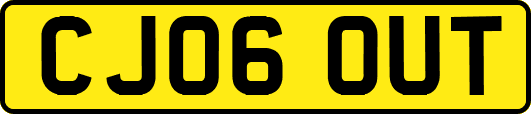 CJ06 OUT